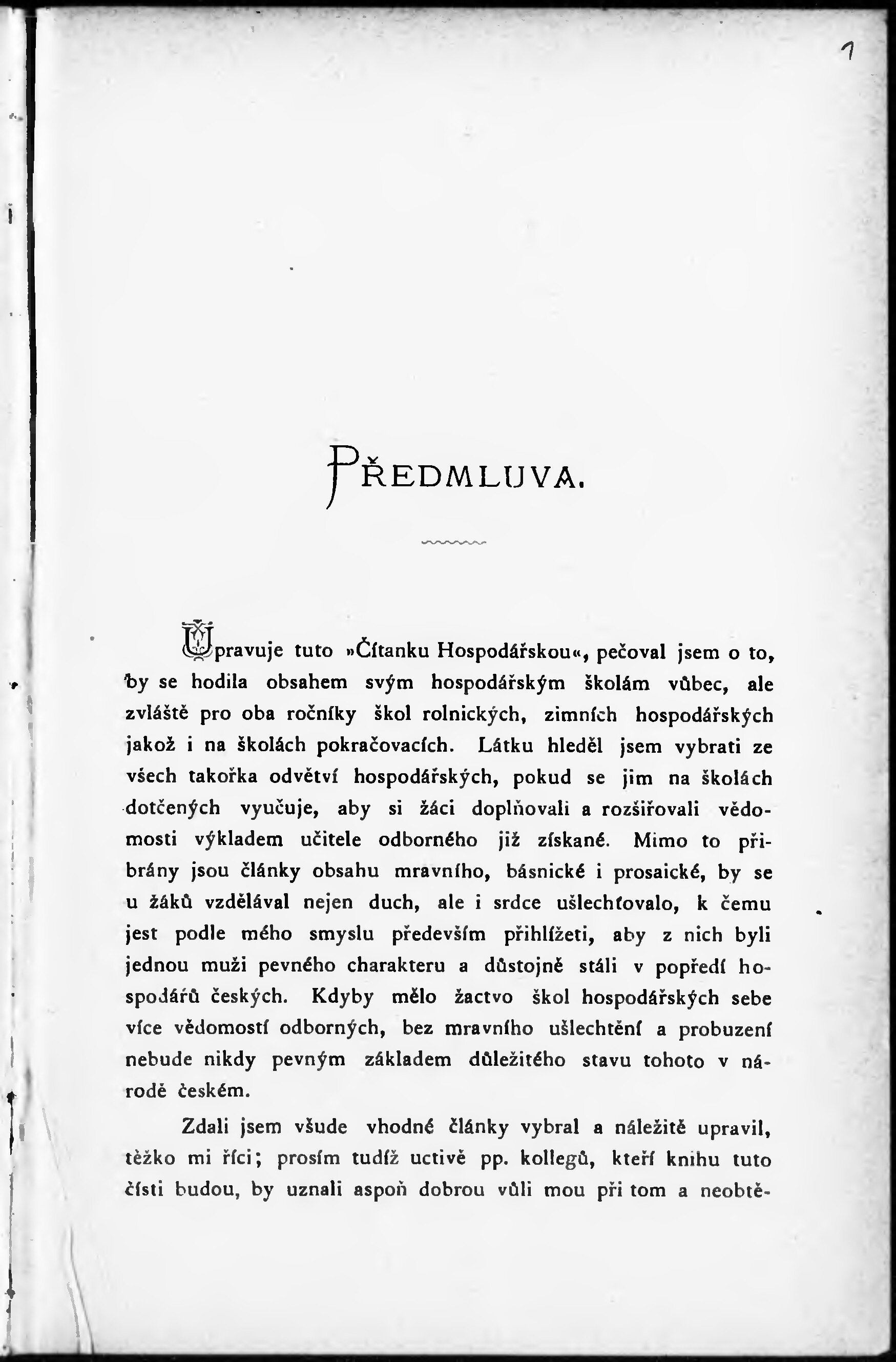 1

PŘEDMLUVA.

Upravuje tuto »Čítanku Hospodářskou«, pečoval jsem o to, by se hodila obsahem svým hospodářským školám vůbec, ale zvláště pro oba ročníky škol rolnických, zimních hospodářských jakož i na školách pokračovacích. Látku hleděl jsem vybrati ze všech takořka odvětví hospodářských, pokud se jim na školách dotčených vyučuje, aby si žáci doplňovali a rozšiřovali vědomosti výkladem učitele odborného již získané. Mimo to přibrány jsou články obsahu mravního, básnické i prosaické, by se u žáků vzdělával nejen duch, ale i srdce ušlechťovalo, k čemu jest podle mého smyslu především přihlížeti, aby z nich byli jednou muži pevného charakteru a důstojně stáli v popředí hospodářů českých. Kdyby mělo žactvo škol hospodářských sebe více vědomostí odborných, bez mravního ušlechtění a probuzení nebude nikdy pevným základem důležitého stavu tohoto v národě českém.

Zdali jsem všude vhodné články vybral a náležitě upravil, těžko mi říci; prosím tudíž uctivě pp. kollegů, kteří knihu tuto čísti budou, by uznali aspoň dobrou vůli mou při tom a neobtě-